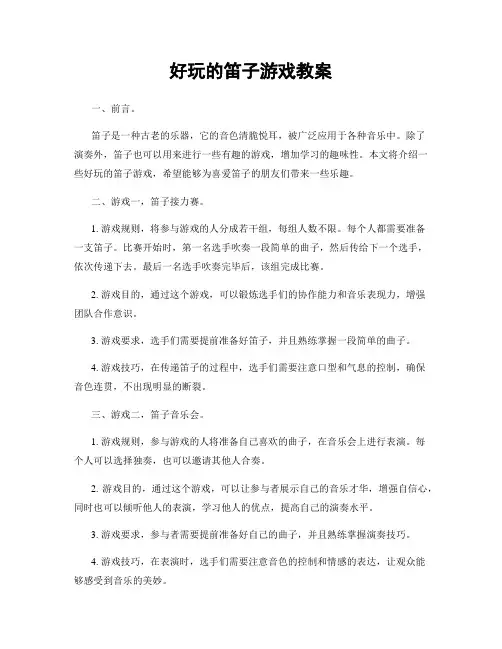 好玩的笛子游戏教案

一、前言。

笛子是一种古老的乐器，它的音色清脆悦耳，被广泛应用于各种音乐中。除了演奏外，笛子也可以用来进行一些有趣的游戏，增加学习的趣味性。本文将介绍一些好玩的笛子游戏，希望能够为喜爱笛子的朋友们带来一些乐趣。

二、游戏一，笛子接力赛。

1. 游戏规则，将参与游戏的人分成若干组，每组人数不限。每个人都需要准备一支笛子。比赛开始时，第一名选手吹奏一段简单的曲子，然后传给下一个选手，依次传递下去。最后一名选手吹奏完毕后，该组完成比赛。

2. 游戏目的，通过这个游戏，可以锻炼选手们的协作能力和音乐表现力，增强团队合作意识。

3. 游戏要求，选手们需要提前准备好笛子，并且熟练掌握一段简单的曲子。

4. 游戏技巧，在传递笛子的过程中，选手们需要注意口型和气息的控制，确保音色连贯，不出现明显的断裂。

三、游戏二，笛子音乐会。

1. 游戏规则，参与游戏的人将准备自己喜欢的曲子，在音乐会上进行表演。每个人可以选择独奏，也可以邀请其他人合奏。

2. 游戏目的，通过这个游戏，可以让参与者展示自己的音乐才华，增强自信心，同时也可以倾听他人的表演，学习他人的优点，提高自己的演奏水平。

3. 游戏要求，参与者需要提前准备好自己的曲子，并且熟练掌握演奏技巧。

4. 游戏技巧，在表演时，选手们需要注意音色的控制和情感的表达，让观众能够感受到音乐的美妙。